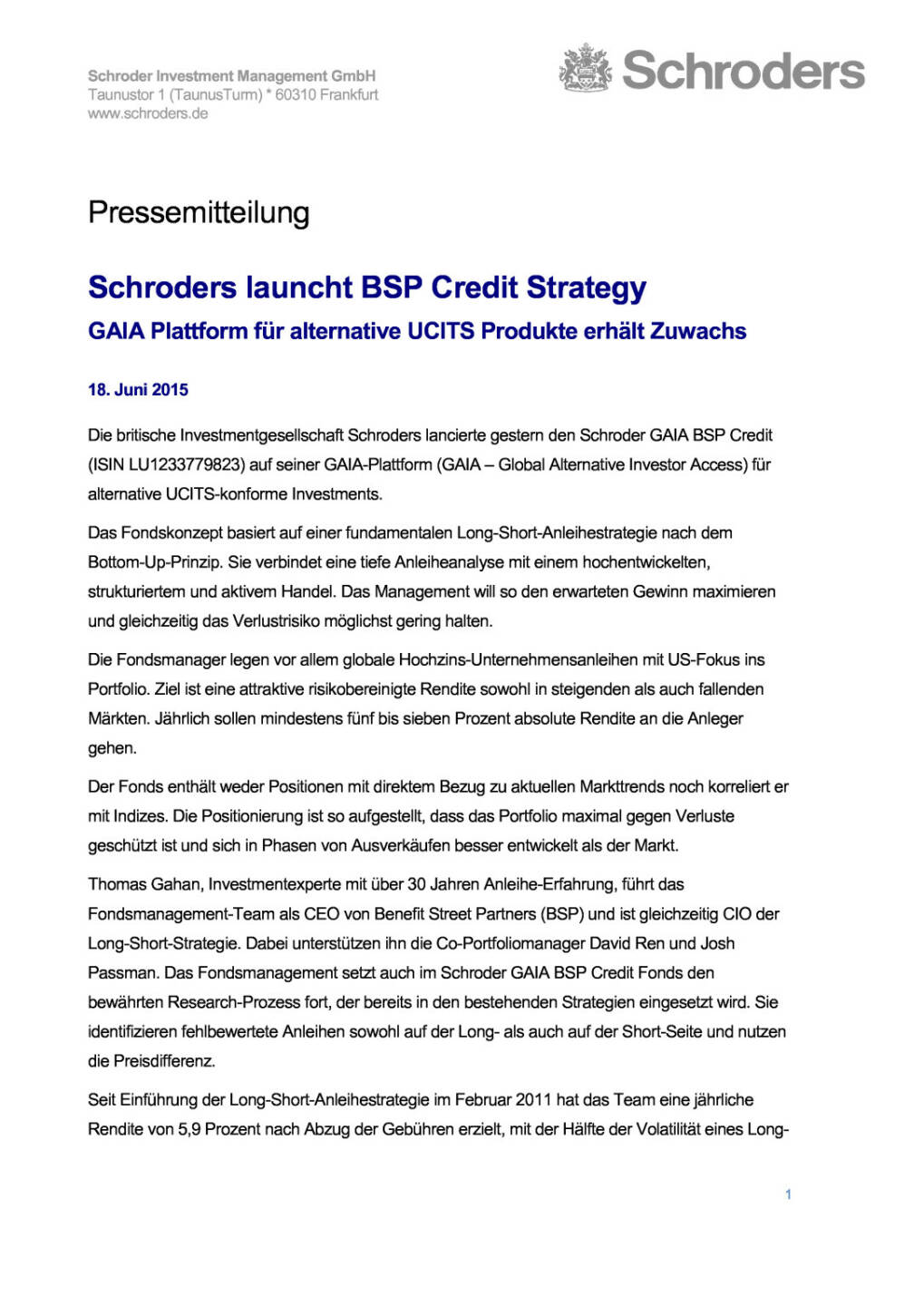 Schroder Investment Management GmbH
Taunustor 1 (TaunusTurm) * 60310 Frankfurt
www.schroders.de

Schroders

Pressemitteilung

Schroders launcht BSP Credit Strategy

GAIA Plattform für alternative UCITS Produkte erhält Zuwachs

18. Juni 2015

Die britische Investmentgesellschaft Schroders lancierte gestern den Schroder GAIA BSP Credit (ISIN LU1233779823) auf seiner GAIA-Plattform (GAIA – Global Alternative Investor Access) für alternative UCITS-konforme Investments.

Das Fondskonzept basiert auf einer fundamentalen Long-Short-Anleihestrategie nach dem Bottom-Up-Prinzip. Sie verbindet eine tiefe Anleiheanalyse mit einem hochentwickelten, strukturiertem und aktivem Handel. Das Management will so den erwarteten Gewinn maximieren und gleichzeitig das Verlustrisiko möglichst gering halten.

Die Fondsmanager legen vor allem globale Hochzins-Unternehmensanleihen mit US-Fokus ins Portfolio. Ziel ist eine attraktive risikobereinigte Rendite sowohl in steigenden als auch fallenden Märkten. Jährlich sollen mindestens fünf bis sieben Prozent absolute Rendite an die Anleger gehen.

Der Fonds enthält weder Positionen mit direktem Bezug zu aktuellen Markttrends noch korreliert er mit Indizes. Die Positionierung ist so aufgestellt, dass das Portfolio maximal gegen Verluste geschützt ist und sich in Phasen von Ausverkäufen besser entwickelt als der Markt.

Thomas Gahan, Investmentexperte mit über 30 Jahren Anleihe-Erfahrung, führt das Fondsmanagement-Team als CEO von Benefit Street Partners (BSP) und ist gleichzeitig CIO der Long-Short-Strategie. Dabei unterstützen ihn die Co-Portfoliomanager David Ren und Josh Passman. Das Fondsmanagement setzt auch im Schroder GAIA BSP Credit Fonds den bewährten Research-Prozess fort, der bereits in den bestehenden Strategien eingesetzt wird. Sie identifizieren fehlbewertete Anleihen sowohl auf der Long- als auch auf der Short-Seite und nutzen die Preisdifferenz.

Seit Einführung der Long-Short-Anleihestrategie im Februar 2011 hat das Team eine jährliche Rendite von 5,9 Prozent nach Abzug der Gebühren erzielt, mit der Hälfte der Volatilität eines Long-

1